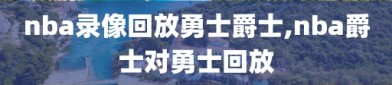 nba录像回放勇士爵士,nba爵士对勇士回放